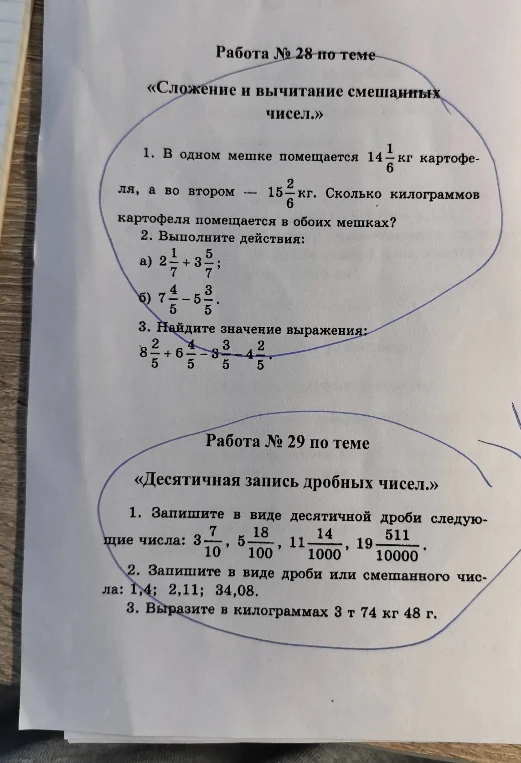 Работа № 28 по теме

«Сложение и вычитание смешанных чисел.»

1. В одном мешке помещается $14\frac{1}{6}$ кг картофеля, а во втором — $15\frac{2}{6}$ кг. Сколько килограммов картофеля помещается в обоих мешках?

2. Выполните действия:

а) $2\frac{1}{7}+3\frac{5}{7}$;

б) $7\frac{4}{5}-5\frac{3}{5}$.

3. Найдите значение выражения:

$8\frac{2}{5}+6\frac{4}{5}-3\frac{3}{5}-4\frac{2}{5}$.

Работа № 29 по теме

«Десятичная запись дробных чисел.»

1. Запишите в виде десятичной дроби следующие числа: $3\frac{7}{10}$, $5\frac{18}{100}$, $11\frac{14}{1000}$, $19\frac{511}{10000}$.

2. Запишите в виде дроби или смешанного числа: 1,4; 2,11; 34,08.

3. Выразите в килограммах 3 т 74 кг 48 г.